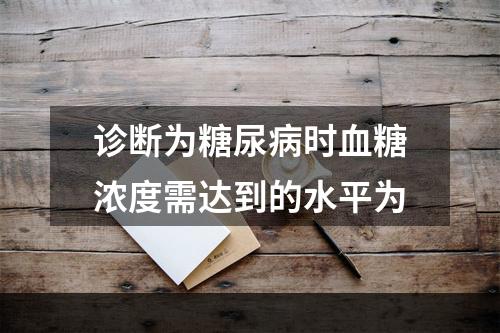 诊断为糖尿病时血糖浓度需达到的水平为